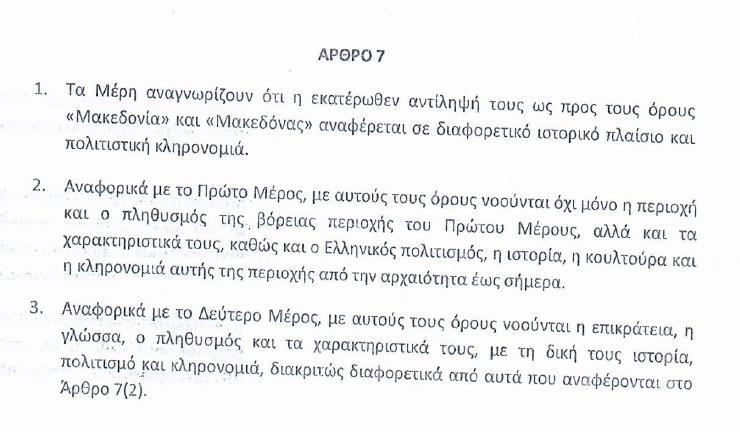 ΑΡΘΡΟ 7

1. Τα Μέρη αναγνωρίζουν ότι η εκατέρωθεν αντίληψή τους ως προς τους όρους «Μακεδονία» και «Μακεδόνας» αναφέρεται σε διαφορετικό ιστορικό πλαίσιο και πολιτιστική κληρονομιά.

2. Αναφορικά με το Πρώτο Μέρος, με αυτούς τους όρους νοούνται όχι μόνο η περιοχή και ο πληθυσμός της βόρειας περιοχής του Πρώτου Μέρους, αλλά και τα χαρακτηριστικά τους, καθώς και ο Ελληνικός πολιτισμός, η ιστορία, η κουλτούρα και η κληρονομιά αυτής της περιοχής από την αρχαιότητα έως σήμερα.

3. Αναφορικά με το Δεύτερο Μέρος, με αυτούς τους όρους νοούνται η επικράτεια, η γλώσσα, ο πληθυσμός και τα χαρακτηριστικά τους, με τη δική τους ιστορία, πολιτισμό και κληρονομιά, διακριτώς διαφορετικά από αυτά που αναφέρονται στο Άρθρο 7(2).